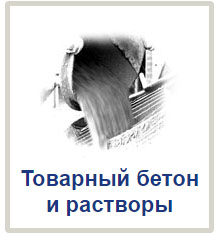 Товарный бетон и растворы